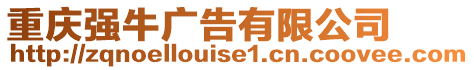 重庆强牛广告有限公司
http://zqnoellouise1.cn.coovee.com